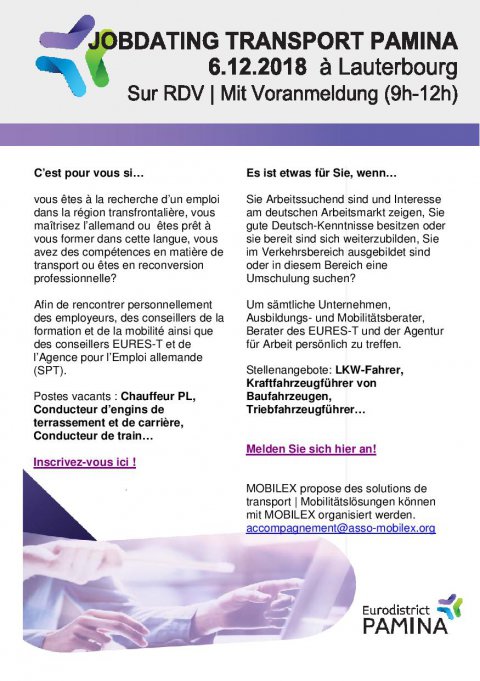 JOBDATING TRANSPORT PAMINA
6.12.2018 à Lauterbourg
Sur RDV | Mit Voranmeldung (9h-12h)

C'est pour vous si…

vous êtes à la recherche d'un emploi dans la région transfrontalière, vous maîtrisez l'allemand ou êtes prêt à vous former dans cette langue, vous avez des compétences en matière de transport ou êtes en reconversion professionnelle?

Afin de rencontrer personnellement des employeurs, des conseillers de la formation et de la mobilité ainsi que des conseillers EURES-T et de l'Agence pour l'Emploi allemande (SPT).

Postes vacants : Chauffeur PL, Conducteur d'engins de terrassement et de carrière, Conducteur de train…

Inscrivez-vous ici !

Es ist etwas für Sie, wenn…

Sie Arbeitssuchend sind und Interesse am deutschen Arbeitsmarkt zeigen, Sie gute Deutsch-Kenntnisse besitzen oder sie bereit sind sich weiterzubilden, Sie im Verkehrsbereich ausgebildet sind oder in diesem Bereich eine Umschulung suchen?

Um sämtliche Unternehmen, Ausbildungs- und Mobilitätsberater, Berater des EURES-T und der Agentur für Arbeit persönlich zu treffen.

Stellenangebote: LKW-Fahrer, Kraftfahrzeugführer von Baufahrzeugen, Triebfahrzeugführer…

Melden Sie sich hier an!

MOBILEX propose des solutions de transport | Mobilitätslösungen können mit MOBILEX organisiert werden.
accompagnement@asso-mobilex.org

Eurodistrict
PAMINA